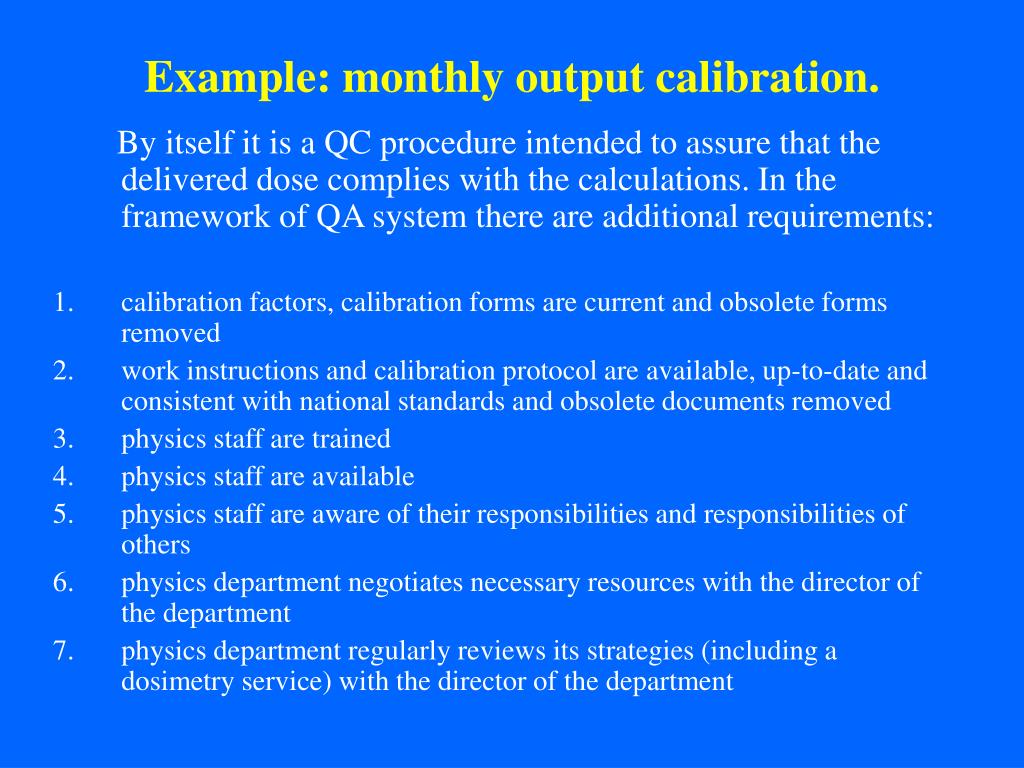 Example: monthly output calibration.

By itself it is a QC procedure intended to assure that the delivered dose complies with the calculations. In the framework of QA system there are additional requirements:

1. calibration factors, calibration forms are current and obsolete forms removed
2. work instructions and calibration protocol are available, up-to-date and consistent with national standards and obsolete documents removed
3. physics staff are trained
4. physics staff are available
5. physics staff are aware of their responsibilities and responsibilities of others
6. physics department negotiates necessary resources with the director of the department
7. physics department regularly reviews its strategies (including a dosimetry service) with the director of the department